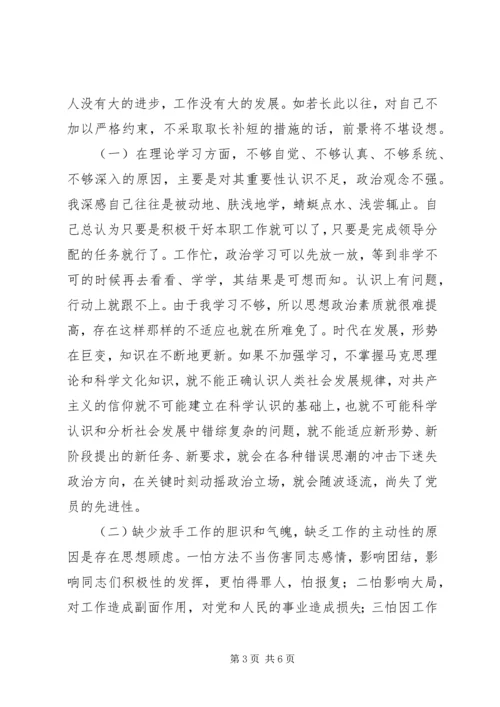 人没有大的进步，工作没有大的发展。如若长此以往，对自己不加以严格约束，不采取取长补短的措施的话，前景将不堪设想。

（一）在理论学习方面，不够自觉、不够认真、不够系统、不够深入的原因，主要是对其重要性认识不足，政治观念不强。我深感自己往往是被动地、肤浅地学，蜻蜓点水、浅尝辄止。自己总认为只要是积极干好本职工作就可以了，只要是完成领导分配的任务就行了。工作忙，政治学习可以先放一放，等到非学不可的时候再去看看、学学，其结果是可想而知。认识上有问题，行动上就跟不上。由于我学习不够，所以思想政治素质就很难提高，存在这样那样的不适应也就在所难免了。时代在发展，形势在巨变，知识在不断地更新。如果不加强学习，不掌握马克思理论和科学文化知识，就不能正确认识人类社会发展规律，对共产主义的信仰就不可能建立在科学认识的基础上，也就不可能科学认识和分析社会发展中错综复杂的问题，就不能适应新形势、新阶段提出的新任务、新要求，就会在各种错误思潮的冲击下迷失政治方向，在关键时刻动摇政治立场，就会随波逐流，尚失了党员的先进性。

（二）缺少放手工作的胆识和气魄，缺乏工作的主动性的原因是存在思想顾虑。一怕方法不当伤害同志感情，影响团结，影响同志们积极性的发挥，更怕得罪人，怕报复；二怕影响大局，对工作造成副面作用，对党和人民的事业造成损失；三怕因工作

第3页 共6页